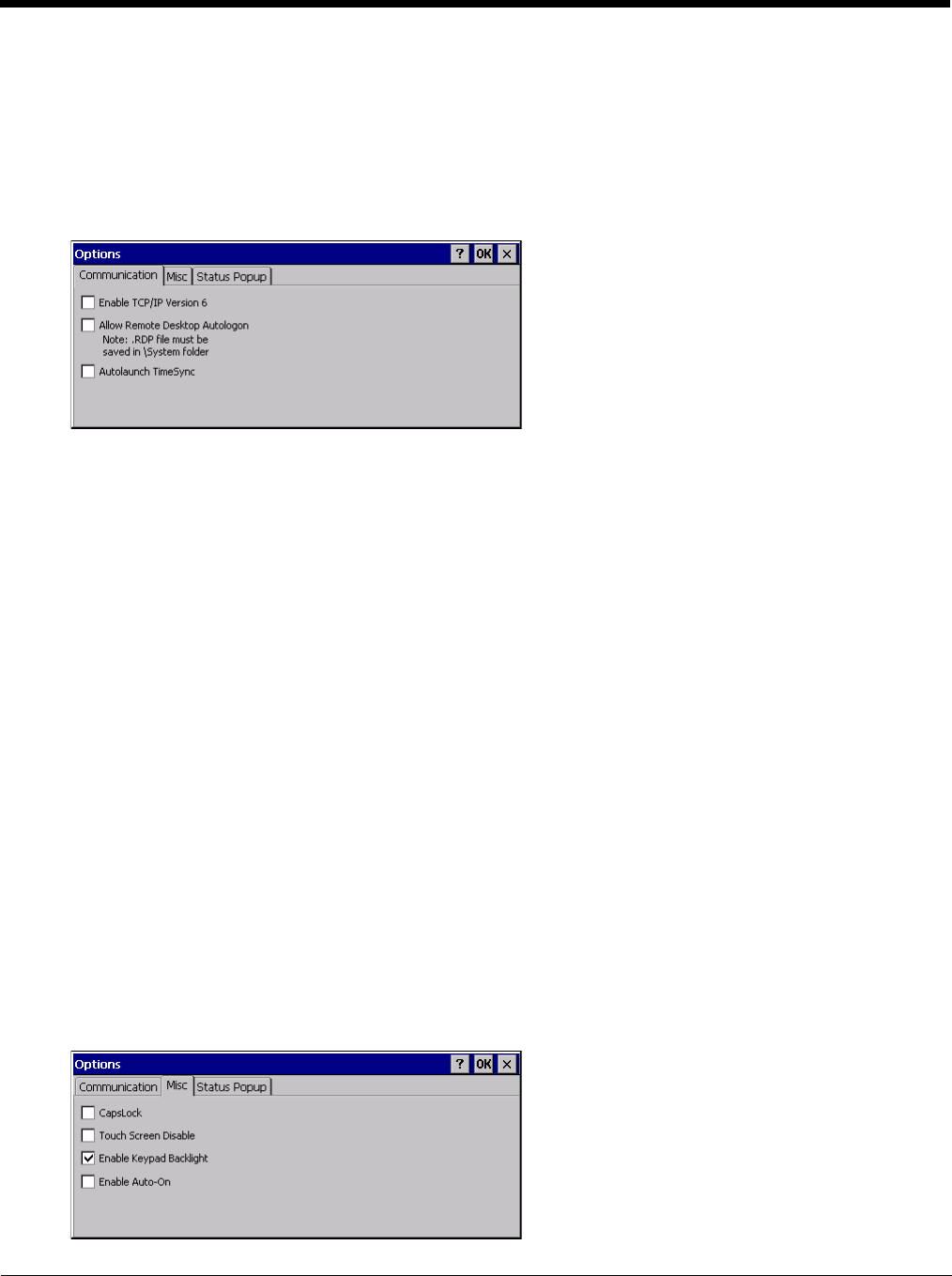 Options

? OK ×

Communication Misc Status Popup

☐ Enable TCP/IP Version 6

☐ Allow Remote Desktop Autologon
Note: .RDP file must be saved in \System folder

☐ Autolaunch TimeSync

Options

? OK ×

Communication Misc Status Popup

☐ CapsLock

☐ Touch Screen Disable

☑ Enable Keypad Backlight

☐ Enable Auto-On